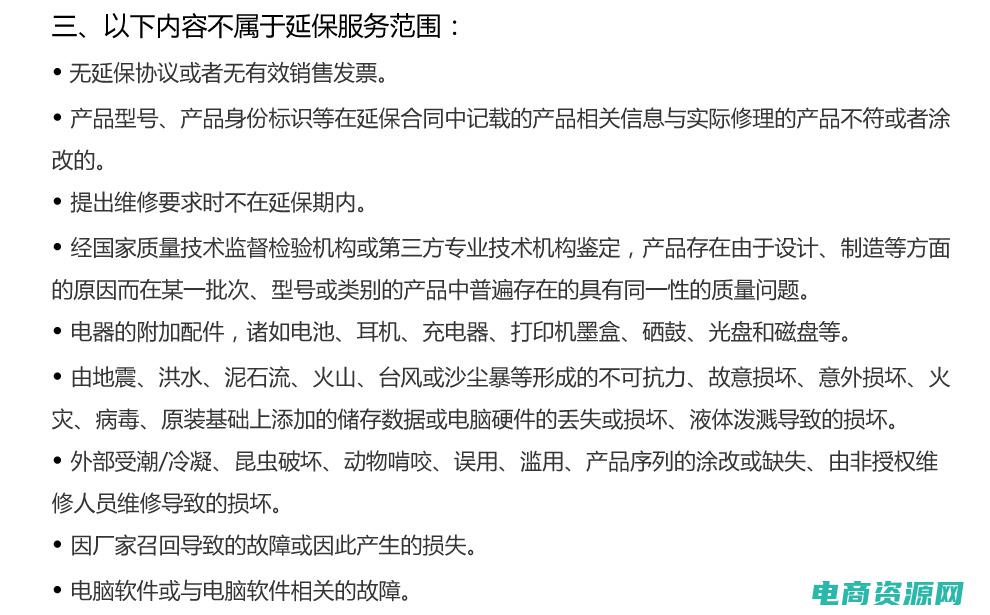 三、以下内容不属于延保服务范围：

• 无延保协议或者无有效销售发票。

• 产品型号、产品身份标识等在延保合同中记载的产品相关信息与实际修理的产品不符或者涂改的。

• 提出维修要求时不在延保期内。

• 经国家质量技术监督检验机构或第三方专业技术机构鉴定，产品存在由于设计、制造等方面的原因而在某一批次、型号或类别的产品中普遍存在的具有同一性的质量问题。

• 电器的附加配件，诸如电池、耳机、充电器、打印机墨盒、硒鼓、光盘和磁盘等。

• 由地震、洪水、泥石流、火山、台风或沙尘暴等形成的不可抗力、故意损坏、意外损坏、火灾、病毒、原装基础上添加的储存数据或电脑硬件的丢失或损坏、液体泼溅导致的损坏。

• 外部受潮/冷凝、昆虫破坏、动物啃咬、误用、滥用、产品序列的涂改或缺失、由非授权维修人员维修导致的损坏。

• 因厂家召回导致的故障或因此产生的损失。

• 电脑软件或与电脑软件相关的故障。

电商资源网